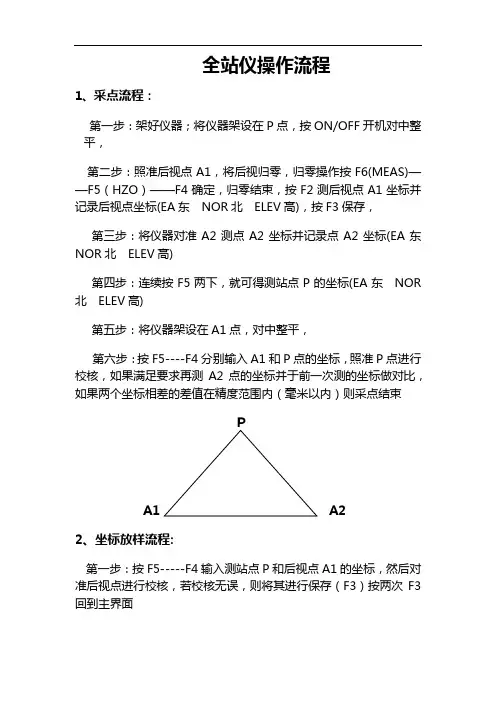 全站仪操作流程

1、采点流程：

第一步：架好仪器；将仪器架设在 P 点，按 ON/OFF 开机对中整平，

第二步：照准后视点 A1，将后视归零，归零操作按 F6(MEAS)——F5（HZO）——F4 确定，归零结束，按 F2 测后视点 A1 坐标并记录后视点坐标(EA 东　NOR 北　ELEV 高)，按 F3 保存，

第三步：将仪器对准 A2 测点 A2 坐标并记录点 A2 坐标(EA 东　NOR 北　ELEV 高)

第四步：连续按 F5 两下，就可得测站点 P 的坐标(EA 东　NOR 北　ELEV 高)

第五步：将仪器架设在 A1 点，对中整平，

第六步：按 F5----F4 分别输入 A1 和 P 点的坐标，照准 P 点进行校核，如果满足要求再测 A2 点的坐标并于前一次测的坐标做对比，如果两个坐标相差的差值在精度范围内（毫米以内）则采点结束

P

A1

A2

2、坐标放样流程:

第一步：按 F5-----F4 输入测站点 P 和后视点 A1 的坐标，然后对准后视点进行校核，若校核无误，则将其进行保存（F3）按两次 F3 回到主界面